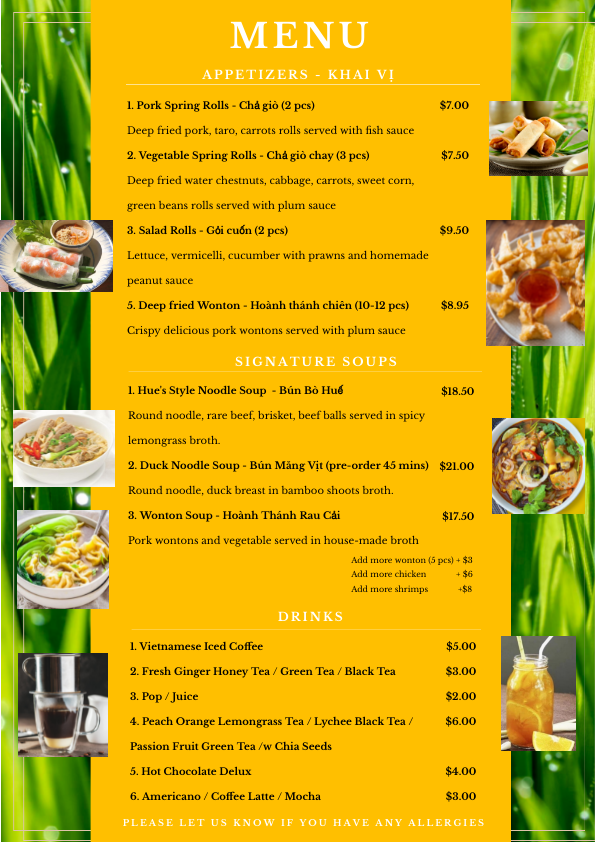 MENU

APPETIZERS - KHAI VỊ

1. Pork Spring Rolls - Chả giò (2 pcs) $7.00

Deep fried pork, taro, carrots rolls served with fish sauce

2. Vegetable Spring Rolls - Chả giò chay (3 pcs) $7.50

Deep fried water chestnuts, cabbage, carrots, sweet corn, green beans rolls served with plum sauce

3. Salad Rolls - Gỏi cuốn (2 pcs) $9.50

Lettuce, vermicelli, cucumber with prawns and homemade peanut sauce

5. Deep fried Wonton - Hoành thánh chiên (10-12 pcs) $8.95

Crispy delicious pork wontons served with plum sauce

SIGNATURE SOUPS

1. Hue's Style Noodle Soup - Bún Bò Huế $18.50

Round noodle, rare beef, brisket, beef balls served in spicy lemongrass broth.

2. Duck Noodle Soup - Bún Măng Vịt (pre-order 45 mins) $21.00

Round noodle, duck breast in bamboo shoots broth.

3. Wonton Soup - Hoành Thánh Rau Cải $17.50

Pork wontons and vegetable served in house-made broth

Add more wonton (5 pcs) + $3
Add more chicken + $6
Add more shrimps +$8

DRINKS

1. Vietnamese Iced Coffee $5.00

2. Fresh Ginger Honey Tea / Green Tea / Black Tea $3.00

3. Pop / Juice $2.00

4. Peach Orange Lemongrass Tea / Lychee Black Tea / Passion Fruit Green Tea /w Chia Seeds $6.00

5. Hot Chocolate Delux $4.00

6. Americano / Coffee Latte / Mocha $3.00

PLEASE LET US KNOW IF YOU HAVE ANY ALLERGIES